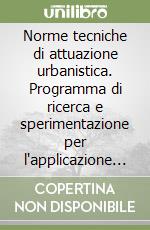 unilibro

Norme tecniche di attuazione urbanistica. Programma di ricerca e sperimentazione per l'applicazione...

COPERTINA NON DISPONIBILE